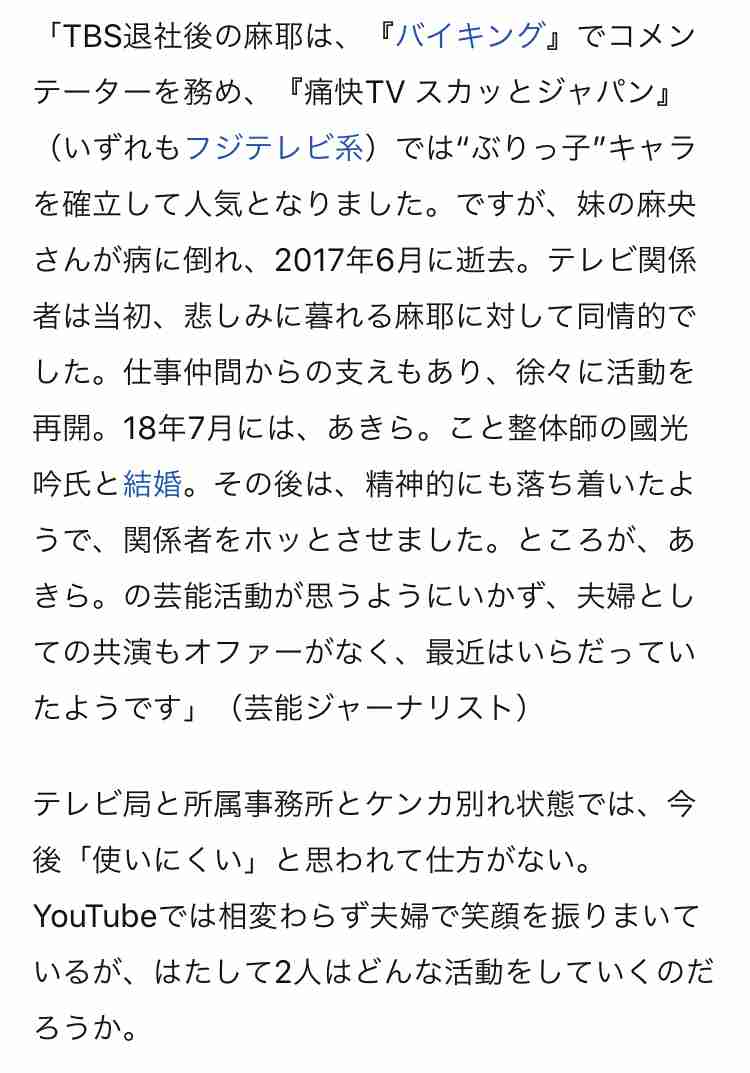 「TBS退社後の麻耶は、『バイキング』でコメンテーターを務め、『痛快TV スカッとジャパン』（いずれもフジテレビ系）では“ぶりっ子”キャラを確立して人気となりました。ですが、妹の麻央さんが病に倒れ、2017年6月に逝去。テレビ関係者は当初、悲しみに暮れる麻耶に対して同情的でした。仕事仲間からの支えもあり、徐々に活動を再開。18年7月には、あきら。こと整体師の國光吟氏と結婚。その後は、精神的にも落ち着いたようで、関係者をホッとさせました。ところが、あきら。の芸能活動が思うようにいかず、夫婦としての共演もオファーがなく、最近はいらだっていたようです」（芸能ジャーナリスト）

テレビ局と所属事務所とケンカ別れ状態では、今後「使いにくい」と思われて仕方がない。YouTubeでは相変わらず夫婦で笑顔を振りまいているが、はたして2人はどんな活動をしていくのだろうか。